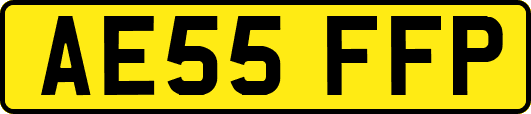 AE55 FFP